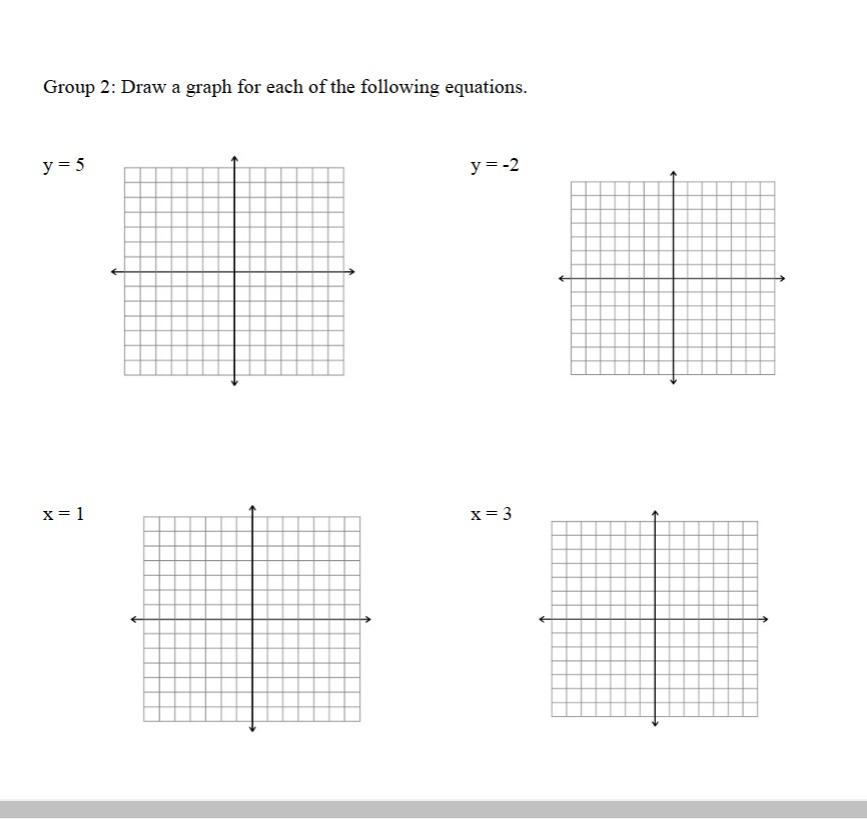 Group 2: Draw a graph for each of the following equations.

$y = 5$

$y = -2$

$x = 1$

$x = 3$